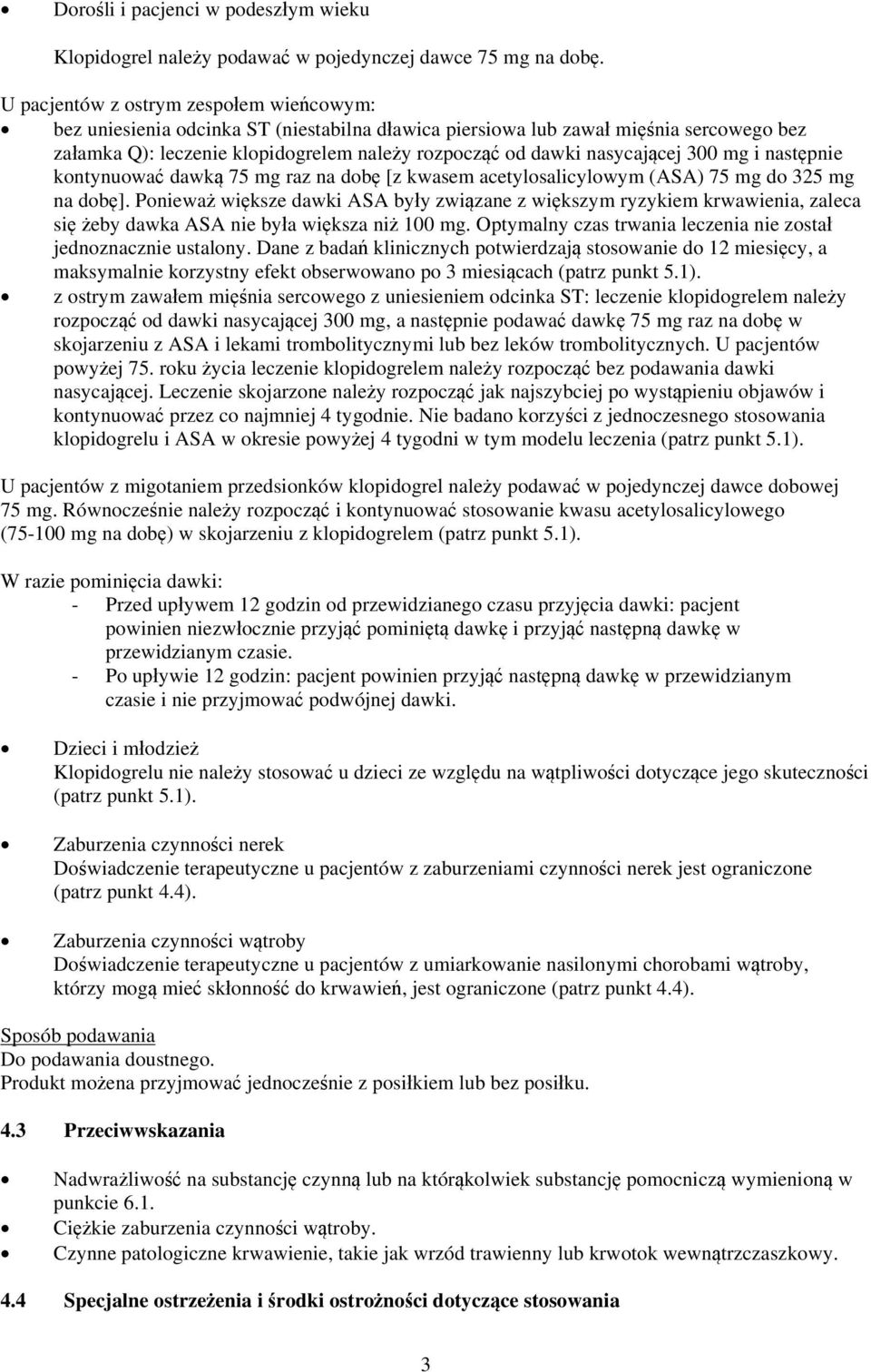 • Dorośli i pacjenci w podeszłym wieku

Klopidogrel należy podawać w pojedynczej dawce 75 mg na dobę.

U pacjentów z ostrym zespołem wieńcowym:
• bez uniesienia odcinka ST (niestabilna dławica piersiowa lub zawał mięśnia sercowego bez załamka Q): leczenie klopidogrelem należy rozpocząć od dawki nasycającej 300 mg i następnie kontynuować dawką 75 mg raz na dobę [z kwasem acetylosalicylowym (ASA) 75 mg do 325 mg na dobę]. Ponieważ większe dawki ASA były związane z większym ryzykiem krwawienia, zaleca się żeby dawka ASA nie była większa niż 100 mg. Optymalny czas trwania leczenia nie został jednoznacznie ustalony. Dane z badań klinicznych potwierdzają stosowanie do 12 miesięcy, a maksymalnie korzystny efekt obserwowano po 3 miesiącach (patrz punkt 5.1).
• z ostrym zawałem mięśnia sercowego z uniesieniem odcinka ST: leczenie klopidogrelem należy rozpocząć od dawki nasycającej 300 mg, a następnie podawać dawkę 75 mg raz na dobę w skojarzeniu z ASA i lekami trombolitycznymi lub bez leków trombolitycznych. U pacjentów powyżej 75. roku życia leczenie klopidogrelem należy rozpocząć bez podawania dawki nasycającej. Leczenie skojarzone należy rozpocząć jak najszybciej po wystąpieniu objawów i kontynuować przez co najmniej 4 tygodnie. Nie badano korzyści z jednoczesnego stosowania klopidogrelu i ASA w okresie powyżej 4 tygodni w tym modelu leczenia (patrz punkt 5.1).

U pacjentów z migotaniem przedsionków klopidogrel należy podawać w pojedynczej dawce dobowej 75 mg. Równocześnie należy rozpocząć i kontynuować stosowanie kwasu acetylosalicylowego (75-100 mg na dobę) w skojarzeniu z klopidogrelem (patrz punkt 5.1).

W razie pominięcia dawki:
- Przed upływem 12 godzin od przewidzianego czasu przyjęcia dawki: pacjent powinien niezwłocznie przyjąć pominiętą dawkę i przyjąć następną dawkę w przewidzianym czasie.
- Po upływie 12 godzin: pacjent powinien przyjąć następną dawkę w przewidzianym czasie i nie przyjmować podwójnej dawki.

• Dzieci i młodzież
Klopidogrelu nie należy stosować u dzieci ze względu na wątpliwości dotyczące jego skuteczności (patrz punkt 5.1).

• Zaburzenia czynności nerek
Doświadczenie terapeutyczne u pacjentów z zaburzeniami czynności nerek jest ograniczone (patrz punkt 4.4).

• Zaburzenia czynności wątroby
Doświadczenie terapeutyczne u pacjentów z umiarkowanie nasilonymi chorobami wątroby, którzy mogą mieć skłonność do krwawień, jest ograniczone (patrz punkt 4.4).

Sposób podawania
Do podawania doustnego.
Produkt możena przyjmować jednocześnie z posiłkiem lub bez posiłku.

4.3 Przeciwwskazania

• Nadwrażliwość na substancję czynną lub na którąkolwiek substancję pomocniczą wymienioną w punkcie 6.1.
• Ciężkie zaburzenia czynności wątroby.
• Czynne patologiczne krwawienie, takie jak wrzód trawienny lub krwotok wewnątrzczaszkowy.

4.4 Specjalne ostrzeżenia i środki ostrożności dotyczące stosowania

3